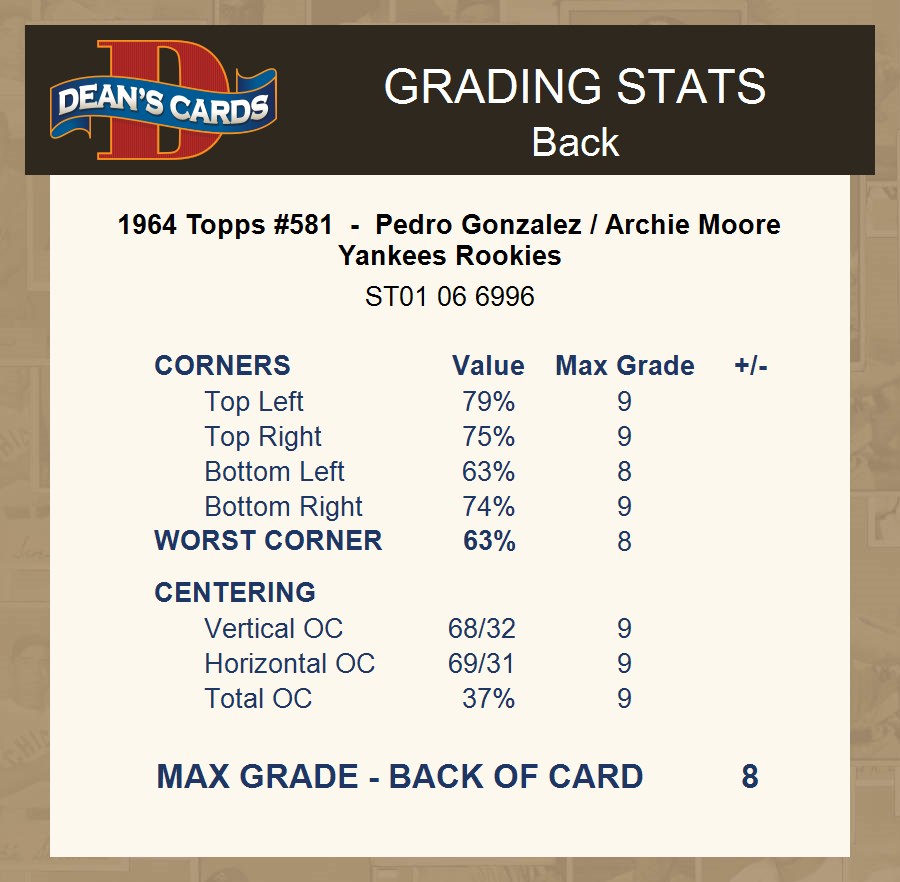 DEAN'S CARDS

GRADING STATS
Back

1964 Topps #581 - Pedro Gonzalez / Archie Moore
Yankees Rookies

ST01 06 6996

| CORNERS | Value | Max Grade | +/- |
|---|---|---|---|
| Top Left | 79% | 9 | |
| Top Right | 75% | 9 | |
| Bottom Left | 63% | 8 | |
| Bottom Right | 74% | 9 | |
| WORST CORNER | 63% | 8 | |
| CENTERING | | | |
| Vertical OC | 68/32 | 9 | |
| Horizontal OC | 69/31 | 9 | |
| Total OC | 37% | 9 | |

MAX GRADE - BACK OF CARD 8